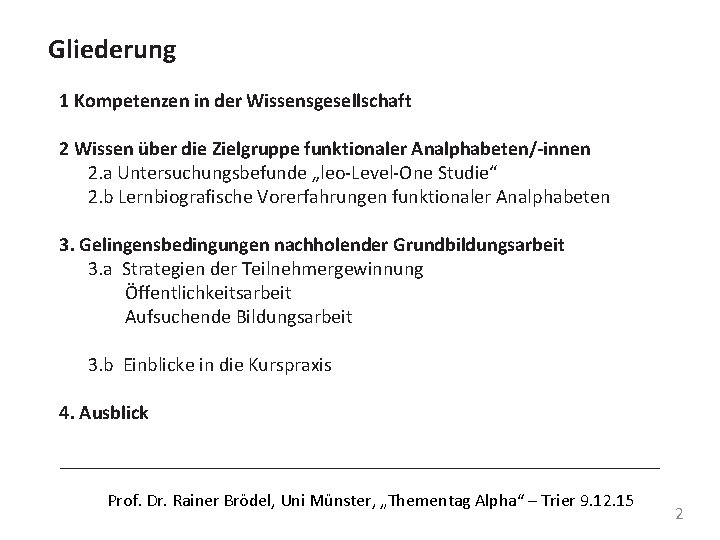 Gliederung

1 Kompetenzen in der Wissensgesellschaft

2 Wissen über die Zielgruppe funktionaler Analphabeten/-innen
2.a Untersuchungsbefunde „leo-Level-One Studie“
2.b Lernbiografische Vorerfahrungen funktionaler Analphabeten

3. Gelingensbedingungen nachholender Grundbildungsarbeit
3.a Strategien der Teilnehmergewinnung
Öffentlichkeitsarbeit
Aufsuchende Bildungsarbeit

3.b Einblicke in die Kurspraxis

4. Ausblick

Prof. Dr. Rainer Brödel, Uni Münster, „Thementag Alpha“ – Trier 9.12.15

2